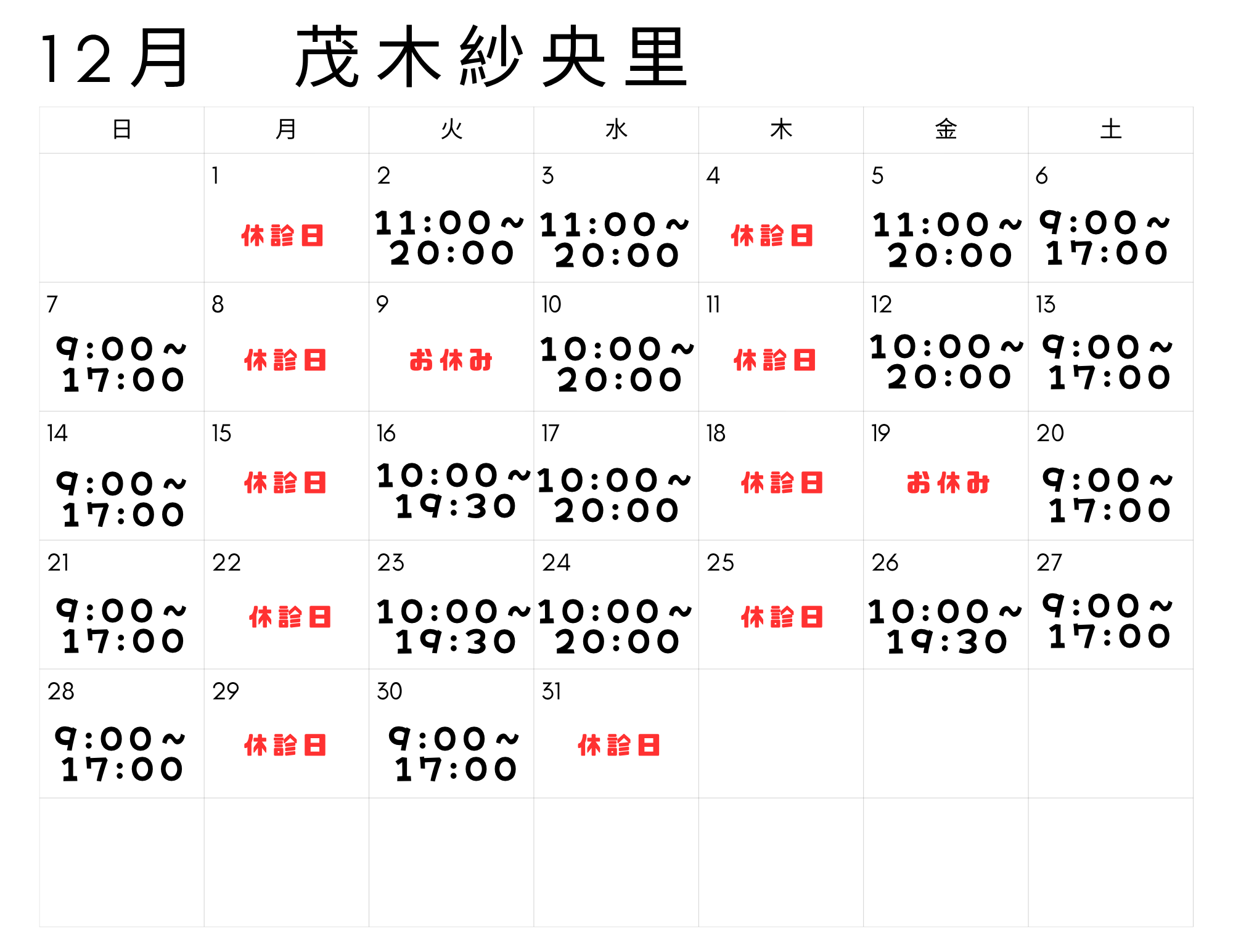 12月 茂木紗央里

| 日 | 月 | 火 | 水 | 木 | 金 | 土 |
|---|---|---|---|---|---|---|
|  | 1 休診日 | 2 11:00～20:00 | 3 11:00～20:00 | 4 休診日 | 5 11:00～20:00 | 6 9:00～17:00 |
| 7 9:00～17:00 | 8 休診日 | 9 お休み | 10 10:00～20:00 | 11 休診日 | 12 10:00～20:00 | 13 9:00～17:00 |
| 14 9:00～17:00 | 15 休診日 | 16 10:00～19:30 | 17 10:00～20:00 | 18 休診日 | 19 お休み | 20 9:00～17:00 |
| 21 9:00～17:00 | 22 休診日 | 23 10:00～19:30 | 24 10:00～20:00 | 25 休診日 | 26 10:00～19:30 | 27 9:00～17:00 |
| 28 9:00～17:00 | 29 休診日 | 30 9:00～17:00 | 31 休診日 |  |  |  |
|  |  |  |  |  |  |  |